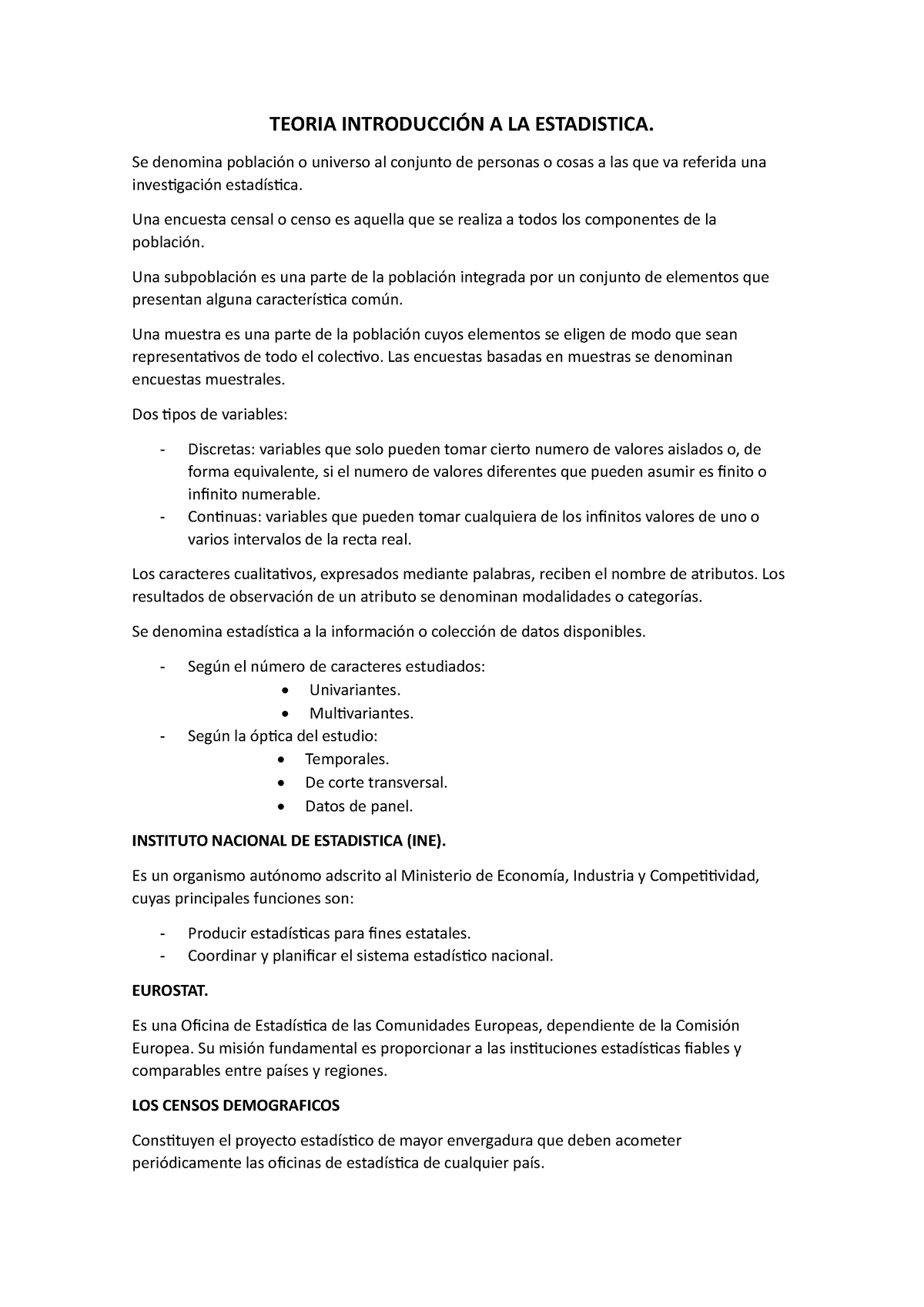 TEORIA INTRODUCCIÓN A LA ESTADISTICA.

Se denomina población o universo al conjunto de personas o cosas a las que va referida una investigación estadística.

Una encuesta censal o censo es aquella que se realiza a todos los componentes de la población.

Una subpoblación es una parte de la población integrada por un conjunto de elementos que presentan alguna característica común.

Una muestra es una parte de la población cuyos elementos se eligen de modo que sean representativos de todo el colectivo. Las encuestas basadas en muestras se denominan encuestas muestrales.

Dos tipos de variables:

- Discretas: variables que solo pueden tomar cierto numero de valores aislados o, de forma equivalente, si el numero de valores diferentes que pueden asumir es finito o infinito numerable.
- Continuas: variables que pueden tomar cualquiera de los infinitos valores de uno o varios intervalos de la recta real.

Los caracteres cualitativos, expresados mediante palabras, reciben el nombre de atributos. Los resultados de observación de un atributo se denominan modalidades o categorías.

Se denomina estadística a la información o colección de datos disponibles.

- Según el número de caracteres estudiados:
  • Univariantes.
  • Multivariantes.
- Según la óptica del estudio:
  • Temporales.
  • De corte transversal.
  • Datos de panel.

INSTITUTO NACIONAL DE ESTADISTICA (INE).

Es un organismo autónomo adscrito al Ministerio de Economía, Industria y Competitividad, cuyas principales funciones son:

- Producir estadísticas para fines estatales.
- Coordinar y planificar el sistema estadístico nacional.

EUROSTAT.

Es una Oficina de Estadística de las Comunidades Europeas, dependiente de la Comisión Europea. Su misión fundamental es proporcionar a las instituciones estadísticas fiables y comparables entre países y regiones.

LOS CENSOS DEMOGRAFICOS

Constituyen el proyecto estadístico de mayor envergadura que deben acometer periódicamente las oficinas de estadística de cualquier país.